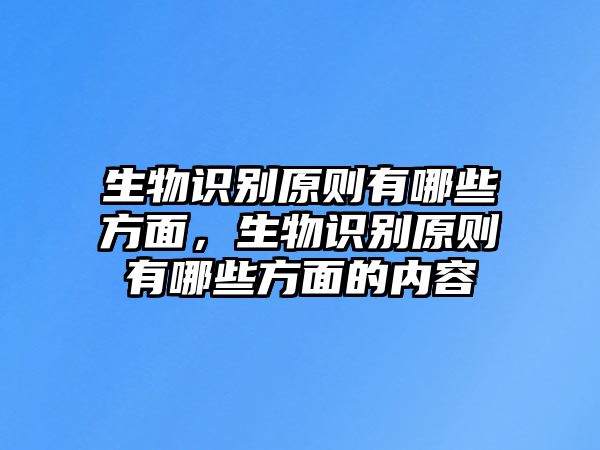 生物识别原则有哪些方面，生物识别原则有哪些方面的内容